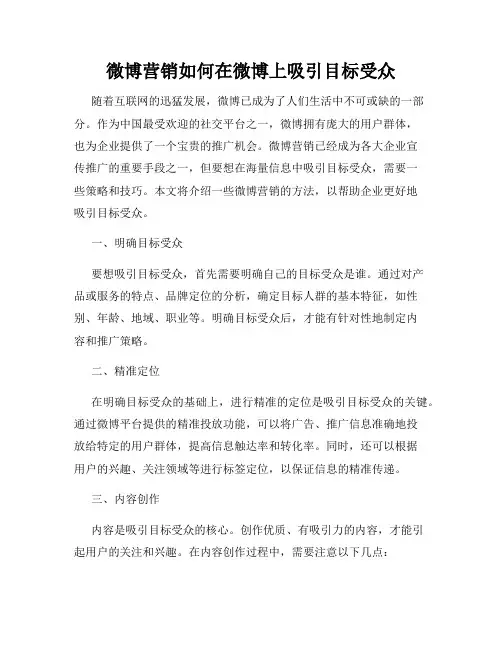 微博营销如何在微博上吸引目标受众

随着互联网的迅猛发展，微博已成为了人们生活中不可或缺的一部分。作为中国最受欢迎的社交平台之一，微博拥有庞大的用户群体，也为企业提供了一个宝贵的推广机会。微博营销已经成为各大企业宣传推广的重要手段之一，但要想在海量信息中吸引目标受众，需要一些策略和技巧。本文将介绍一些微博营销的方法，以帮助企业更好地吸引目标受众。

一、明确目标受众

要想吸引目标受众，首先需要明确自己的目标受众是谁。通过对产品或服务的特点、品牌定位的分析，确定目标人群的基本特征，如性别、年龄、地域、职业等。明确目标受众后，才能有针对性地制定内容和推广策略。

二、精准定位

在明确目标受众的基础上，进行精准的定位是吸引目标受众的关键。通过微博平台提供的精准投放功能，可以将广告、推广信息准确地投放给特定的用户群体，提高信息触达率和转化率。同时，还可以根据用户的兴趣、关注领域等进行标签定位，以保证信息的精准传递。

三、内容创作

内容是吸引目标受众的核心。创作优质、有吸引力的内容，才能引起用户的关注和兴趣。在内容创作过程中，需要注意以下几点：